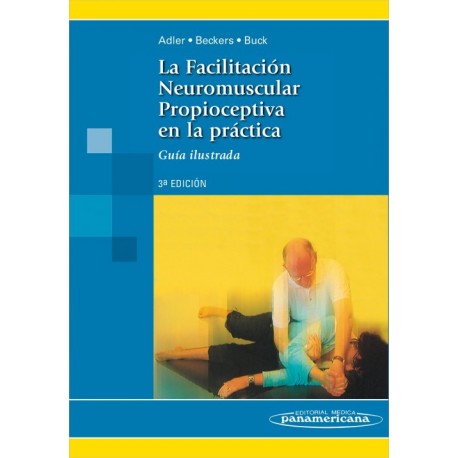 Adler • Beckers • Buck

La Facilitación Neuromuscular Propioceptiva en la práctica

Guía ilustrada

3ª EDICIÓN

EDITORIAL MEDICA
panamericana